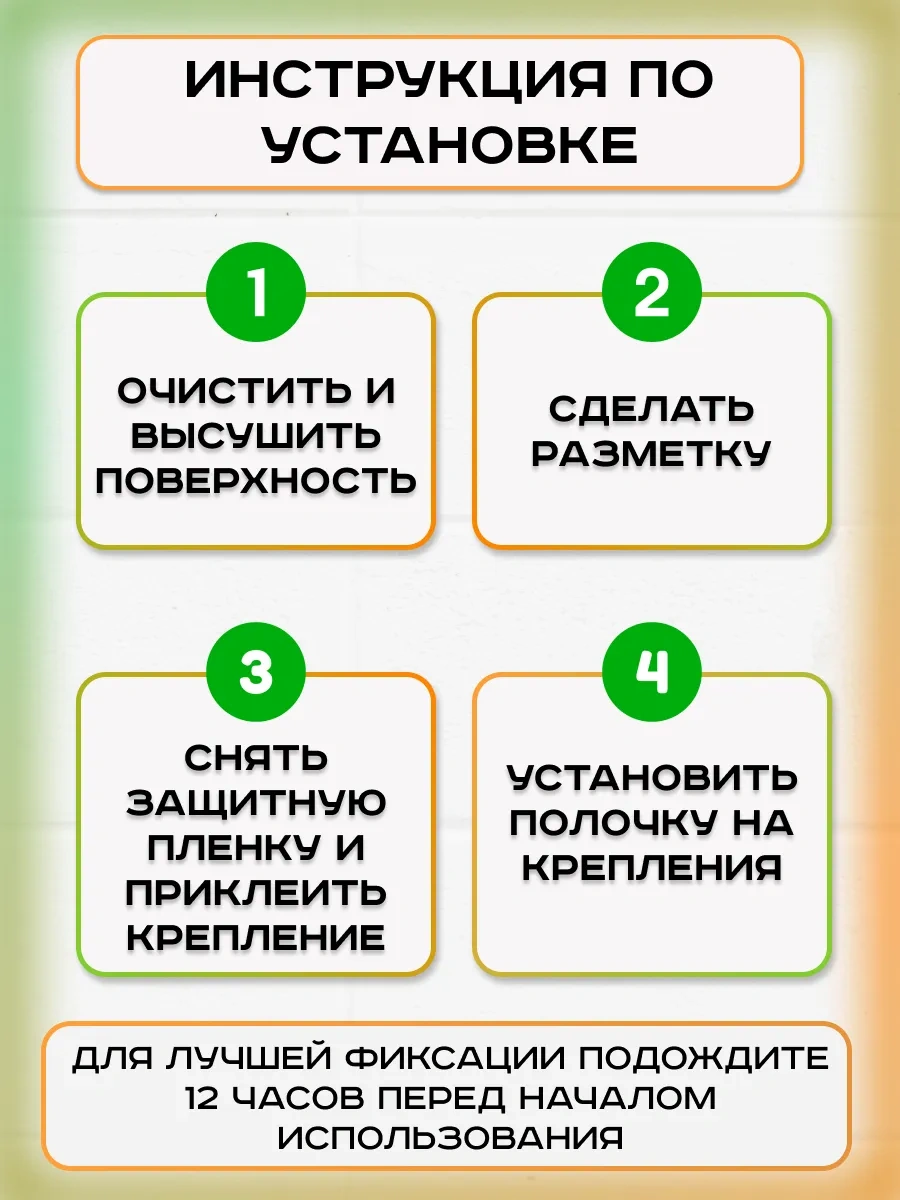 ИНСТРУКЦИЯ ПО УСТАНОВКЕ

1

ОЧИСТИТЬ И ВЫСУШИТЬ ПОВЕРХНОСТЬ

2

СДЕЛАТЬ РАЗМЕТКУ

3

СНЯТЬ ЗАЩИТНУЮ ПЛЕНКУ И ПРИКЛЕИТЬ КРЕПЛЕНИЕ

4

УСТАНОВИТЬ ПОЛОЧКУ НА КРЕПЛЕНИЯ

ДЛЯ ЛУЧШЕЙ ФИКСАЦИИ ПОДОЖДИТЕ 12 ЧАСОВ ПЕРЕД НАЧАЛОМ ИСПОЛЬЗОВАНИЯ